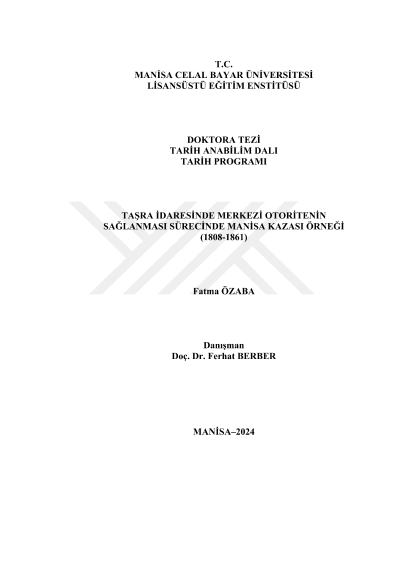 T.C.
MANİSA CELAL BAYAR ÜNİVERSİTESİ
LİSANSÜSTÜ EĞİTİM ENSTİTÜSÜ

DOKTORA TEZİ
TARİH ANABİLİM DALI
TARİH PROGRAMI

TAŞRA İDARESİNDE MERKEZİ OTORİTENİN
SAĞLANMASI SÜRECİNDE MANİSA KAZASI ÖRNEĞİ
(1808-1861)

Fatma ÖZABA

Danışman
Doç. Dr. Ferhat BERBER

MANİSA–2024